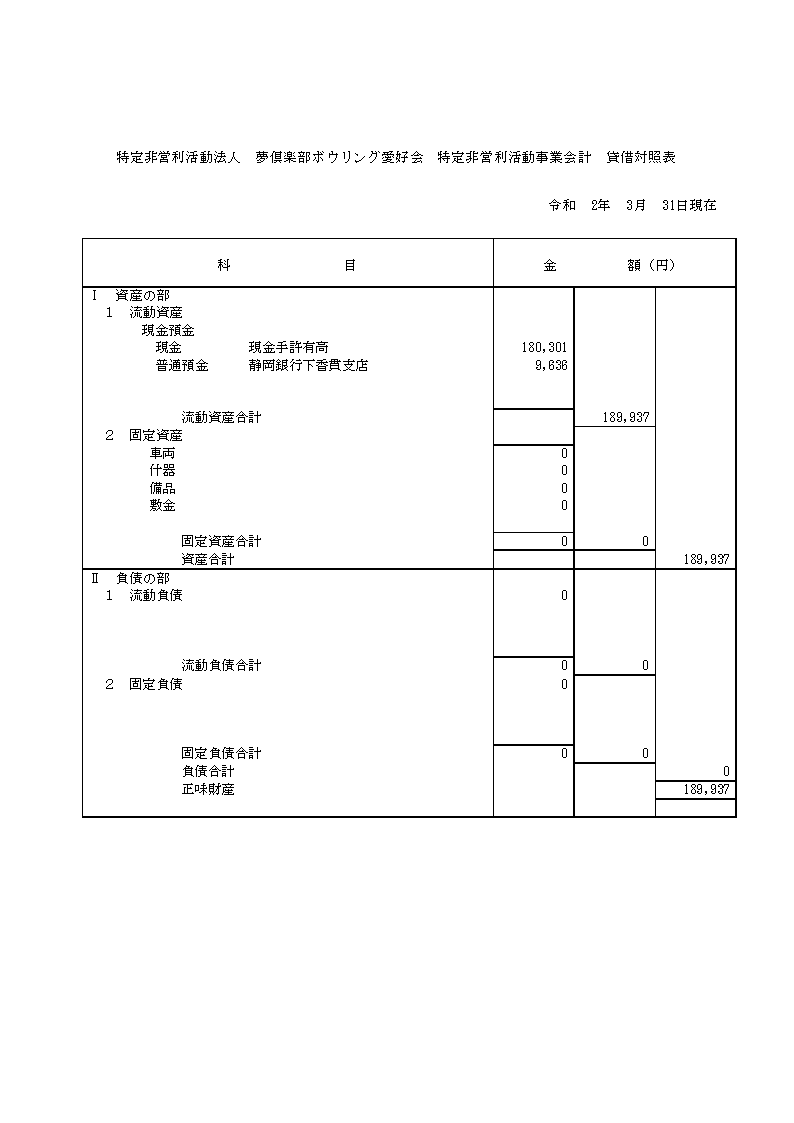 特定非営利活動法人　夢倶楽部ボウリング愛好会　特定非営利活動事業会計　貸借対照表

令和　2年　3月　31日現在

| 科　目 | 金 | 額（円） | |
|---|---|---|---|
| Ⅰ　資産の部 | | | |
| 1　流動資産 | | | |
| 現金預金 | | | |
| 現金　現金手許有高 | 180,301 | | |
| 普通預金　静岡銀行下香貫支店 | 9,636 | | |
| 流動資産合計 | | 189,937 | |
| 2　固定資産 | | | |
| 車両 | 0 | | |
| 什器 | 0 | | |
| 備品 | 0 | | |
| 敷金 | 0 | | |
| 固定資産合計 | 0 | 0 | |
| 資産合計 | | | 189,937 |
| Ⅱ　負債の部 | | | |
| 1　流動負債 | 0 | | |
| 流動負債合計 | 0 | 0 | |
| 2　固定負債 | 0 | | |
| 固定負債合計 | 0 | 0 | |
| 負債合計 | | | 0 |
| 正味財産 | | | 189,937 |